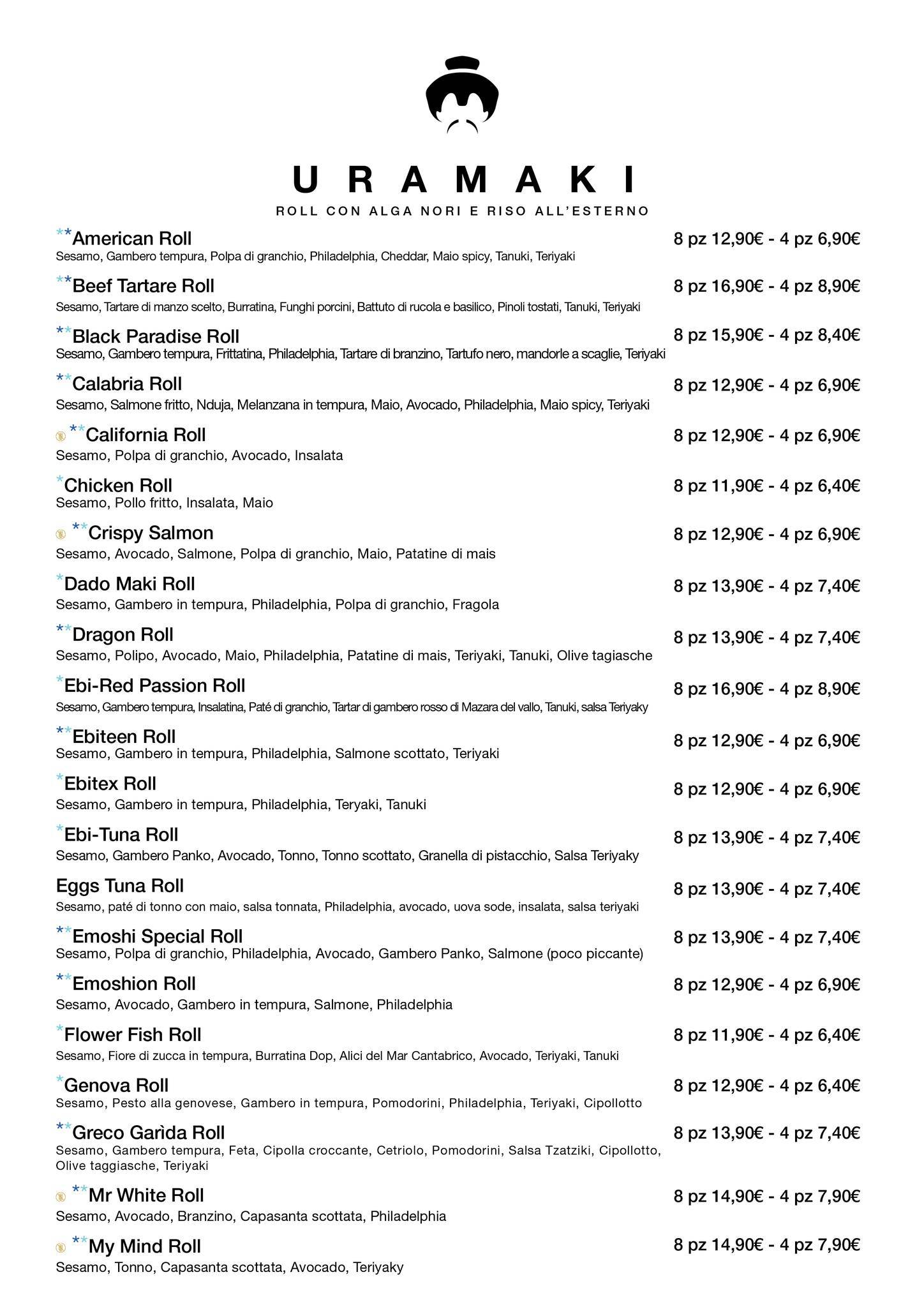 URAMAKI

ROLL CON ALGA NORI E RISO ALL'ESTERNO

**American Roll 8 pz 12,90€ - 4 pz 6,90€
Sesamo, Gambero tempura, Polpa di granchio, Philadelphia, Cheddar, Maio spicy, Tanuki, Teriyaki

**Beef Tartare Roll 8 pz 16,90€ - 4 pz 8,90€
Sesamo, Tartare di manzo scelto, Burratina, Funghi porcini, Battuto di rucola e basilico, Pinoli tostati, Tanuki, Teriyaki

**Black Paradise Roll 8 pz 15,90€ - 4 pz 8,40€
Sesamo, Gambero tempura, Frittatina, Philadelphia, Tartare di branzino, Tartufo nero, mandorle a scaglie, Teriyaki

**Calabria Roll 8 pz 12,90€ - 4 pz 6,90€
Sesamo, Salmone fritto, Nduja, Melanzana in tempura, Maio, Avocado, Philadelphia, Maio spicy, Teriyaki

**California Roll 8 pz 12,90€ - 4 pz 6,90€
Sesamo, Polpa di granchio, Avocado, Insalata

*Chicken Roll 8 pz 11,90€ - 4 pz 6,40€
Sesamo, Pollo fritto, Insalata, Maio

**Crispy Salmon 8 pz 12,90€ - 4 pz 6,90€
Sesamo, Avocado, Salmone, Polpa di granchio, Maio, Patatine di mais

*Dado Maki Roll 8 pz 13,90€ - 4 pz 7,40€
Sesamo, Gambero in tempura, Philadelphia, Polpa di granchio, Fragola

**Dragon Roll 8 pz 13,90€ - 4 pz 7,40€
Sesamo, Polipo, Avocado, Maio, Philadelphia, Patatine di mais, Teriyaki, Tanuki, Olive tagiasche

*Ebi-Red Passion Roll 8 pz 16,90€ - 4 pz 8,90€
Sesamo, Gambero tempura, Insalatina, Paté di granchio, Tartar di gambero rosso di Mazara del vallo, Tanuki, salsa Teriyaky

**Ebiteen Roll 8 pz 12,90€ - 4 pz 6,90€
Sesamo, Gambero in tempura, Philadelphia, Salmone scottato, Teriyaki

*Ebitex Roll 8 pz 12,90€ - 4 pz 6,90€
Sesamo, Gambero in tempura, Philadelphia, Teryaki, Tanuki

*Ebi-Tuna Roll 8 pz 13,90€ - 4 pz 7,40€
Sesamo, Gambero Panko, Avocado, Tonno, Tonno scottato, Granella di pistacchio, Salsa Teriyaky

Eggs Tuna Roll 8 pz 13,90€ - 4 pz 7,40€
Sesamo, paté di tonno con maio, salsa tonnata, Philadelphia, avocado, uova sode, insalata, salsa teriyaki

**Emoshi Special Roll 8 pz 13,90€ - 4 pz 7,40€
Sesamo, Polpa di granchio, Philadelphia, Avocado, Gambero Panko, Salmone (poco piccante)

**Emoshion Roll 8 pz 12,90€ - 4 pz 6,90€
Sesamo, Avocado, Gambero in tempura, Salmone, Philadelphia

*Flower Fish Roll 8 pz 11,90€ - 4 pz 6,40€
Sesamo, Fiore di zucca in tempura, Burratina Dop, Alici del Mar Cantabrico, Avocado, Teriyaki, Tanuki

*Genova Roll 8 pz 12,90€ - 4 pz 6,40€
Sesamo, Pesto alla genovese, Gambero in tempura, Pomodorini, Philadelphia, Teriyaki, Cipollotto

**Greco Garìda Roll 8 pz 13,90€ - 4 pz 7,40€
Sesamo, Gambero tempura, Feta, Cipolla croccante, Cetriolo, Pomodorini, Salsa Tzatziki, Cipollotto, Olive taggiasche, Teriyaki

**Mr White Roll 8 pz 14,90€ - 4 pz 7,90€
Sesamo, Avocado, Branzino, Capasanta scottata, Philadelphia

**My Mind Roll 8 pz 14,90€ - 4 pz 7,90€
Sesamo, Tonno, Capasanta scottata, Avocado, Teriyaky